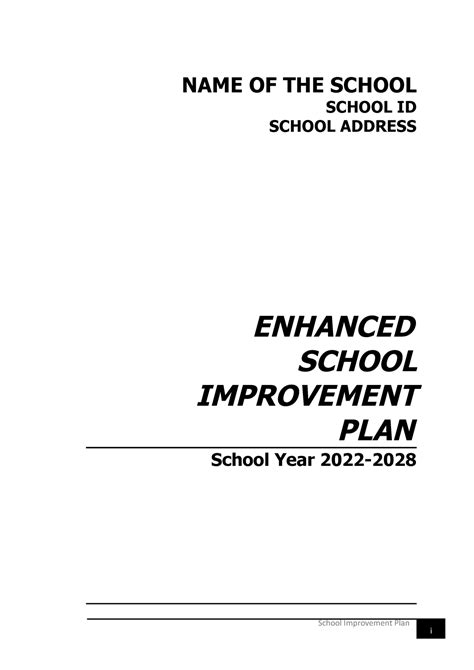 NAME OF THE SCHOOL
SCHOOL ID
SCHOOL ADDRESS

ENHANCED
SCHOOL
IMPROVEMENT
PLAN

School Year 2022-2028

School Improvement Plan
i